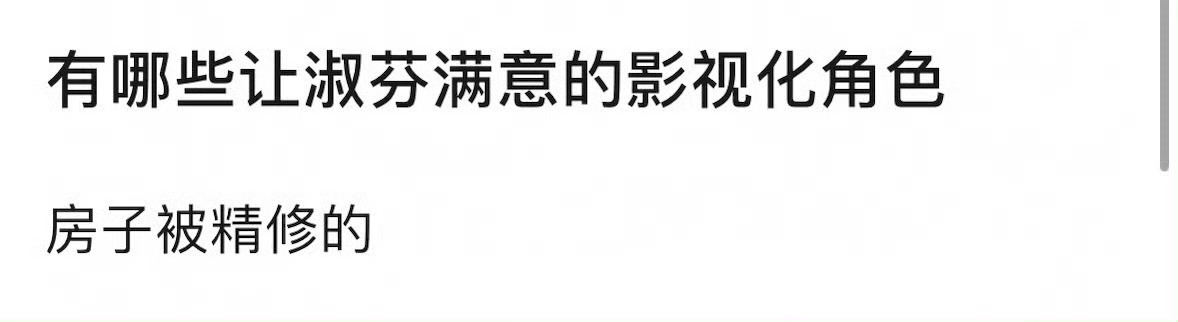 有哪些让淑芬满意的影视化角色

房子被精修的